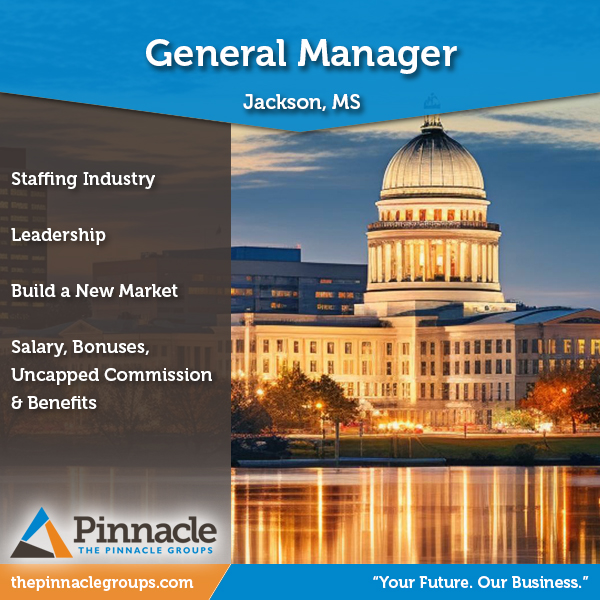 General Manager

Jackson, MS

Staffing Industry

Leadership

Build a New Market

Salary, Bonuses, Uncapped Commission & Benefits

Pinnacle
THE PINNACLE GROUPS

thepinnaclegroups.com

"Your Future. Our Business."